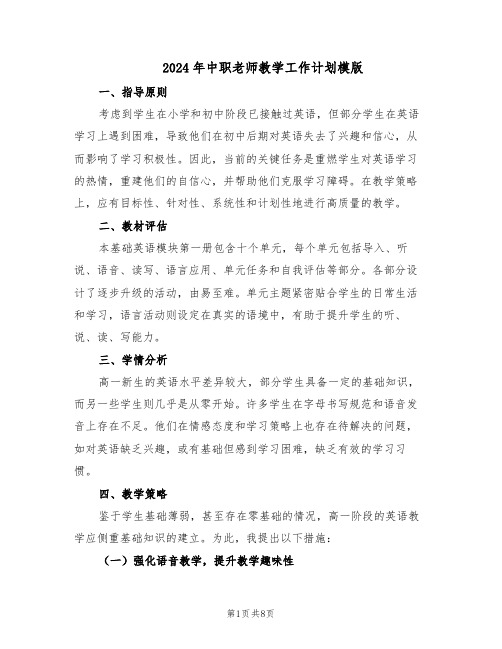 2024年中职老师教学工作计划模版

一、指导原则

考虑到学生在小学和初中阶段已接触过英语，但部分学生在英语学习上遇到困难，导致他们在初中后期对英语失去了兴趣和信心，从而影响了学习积极性。因此，当前的关键任务是重燃学生对英语学习的热情，重建他们的自信心，并帮助他们克服学习障碍。在教学策略上，应有目标性、针对性、系统性和计划性地进行高质量的教学。

二、教材评估

本基础英语模块第一册包含十个单元，每个单元包括导入、听说、语音、读写、语言应用、单元任务和自我评估等部分。各部分设计了逐步升级的活动，由易至难。单元主题紧密贴合学生的日常生活和学习，语言活动则设定在真实的语境中，有助于提升学生的听、说、读、写能力。

三、学情分析

高一新生的英语水平差异较大，部分学生具备一定的基础知识，而另一些学生则几乎是从零开始。许多学生在字母书写规范和语音发音上存在不足。他们在情感态度和学习策略上也存在待解决的问题，如对英语缺乏兴趣，或有基础但感到学习困难，缺乏有效的学习习惯。

四、教学策略

鉴于学生基础薄弱，甚至存在零基础的情况，高一阶段的英语教学应侧重基础知识的建立。为此，我提出以下措施：

（一）强化语音教学，提升教学趣味性

第1页 共8页